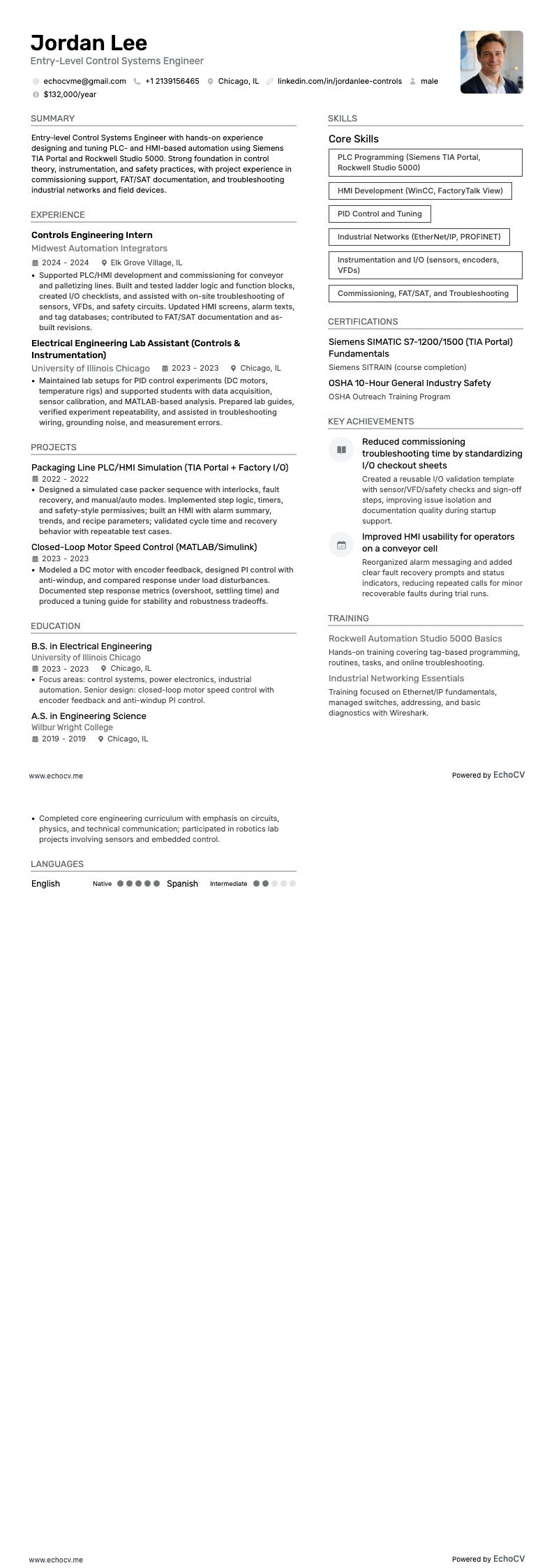 Jordan Lee
Entry-Level Control Systems Engineer

echocvme@gmail.com +1 2139156465 Chicago, IL linkedin.com/in/jordanlee-controls male
$132,000/year

SUMMARY

Entry-level Control Systems Engineer with hands-on experience designing and tuning PLC- and HMI-based automation using Siemens TIA Portal and Rockwell Studio 5000. Strong foundation in control theory, instrumentation, and safety practices, with project experience in commissioning support, FAT/SAT documentation, and troubleshooting industrial networks and field devices.

EXPERIENCE

Controls Engineering Intern
Midwest Automation Integrators
2024 - 2024 Elk Grove Village, IL
• Supported PLC/HMI development and commissioning for conveyor and palletizing lines. Built and tested ladder logic and function blocks, created I/O checklists, and assisted with on-site troubleshooting of sensors, VFDs, and safety circuits. Updated HMI screens, alarm texts, and tag databases; contributed to FAT/SAT documentation and as-built revisions.

Electrical Engineering Lab Assistant (Controls & Instrumentation)
University of Illinois Chicago 2023 - 2023 Chicago, IL
• Maintained lab setups for PID control experiments (DC motors, temperature rigs) and supported students with data acquisition, sensor calibration, and MATLAB-based analysis. Prepared lab guides, verified experiment repeatability, and assisted in troubleshooting wiring, grounding noise, and measurement errors.

PROJECTS

Packaging Line PLC/HMI Simulation (TIA Portal + Factory I/O)
2022 - 2022
• Designed a simulated case packer sequence with interlocks, fault recovery, and manual/auto modes. Implemented step logic, timers, and safety-style permissives; built an HMI with alarm summary, trends, and recipe parameters; validated cycle time and recovery behavior with repeatable test cases.

Closed-Loop Motor Speed Control (MATLAB/Simulink)
2023 - 2023
• Modeled a DC motor with encoder feedback, designed PI control with anti-windup, and compared response under load disturbances. Documented step response metrics (overshoot, settling time) and produced a tuning guide for stability and robustness tradeoffs.

EDUCATION

B.S. in Electrical Engineering
University of Illinois Chicago
2023 - 2023 Chicago, IL
• Focus areas: control systems, power electronics, industrial automation. Senior design: closed-loop motor speed control with encoder feedback and anti-windup PI control.

A.S. in Engineering Science
Wilbur Wright College
2019 - 2019 Chicago, IL

SKILLS

Core Skills
PLC Programming (Siemens TIA Portal, Rockwell Studio 5000)
HMI Development (WinCC, FactoryTalk View)
PID Control and Tuning
Industrial Networks (EtherNet/IP, PROFINET)
Instrumentation and I/O (sensors, encoders, VFDs)
Commissioning, FAT/SAT, and Troubleshooting

CERTIFICATIONS

Siemens SIMATIC S7-1200/1500 (TIA Portal) Fundamentals
Siemens SITRAIN (course completion)
OSHA 10-Hour General Industry Safety
OSHA Outreach Training Program

KEY ACHIEVEMENTS

Reduced commissioning troubleshooting time by standardizing I/O checkout sheets
Created a reusable I/O validation template with sensor/VFD/safety checks and sign-off steps, improving issue isolation and documentation quality during startup support.

Improved HMI usability for operators on a conveyor cell
Reorganized alarm messaging and added clear fault recovery prompts and status indicators, reducing repeated calls for minor recoverable faults during trial runs.

TRAINING

Rockwell Automation Studio 5000 Basics
Hands-on training covering tag-based programming, routines, tasks, and online troubleshooting.
Industrial Networking Essentials
Training focused on Ethernet/IP fundamentals, managed switches, addressing, and basic diagnostics with Wireshark.

www.echocv.me
Powered by EchoCV

• Completed core engineering curriculum with emphasis on circuits, physics, and technical communication; participated in robotics lab projects involving sensors and embedded control.

LANGUAGES

English Native Spanish Intermediate

www.echocv.me
Powered by EchoCV